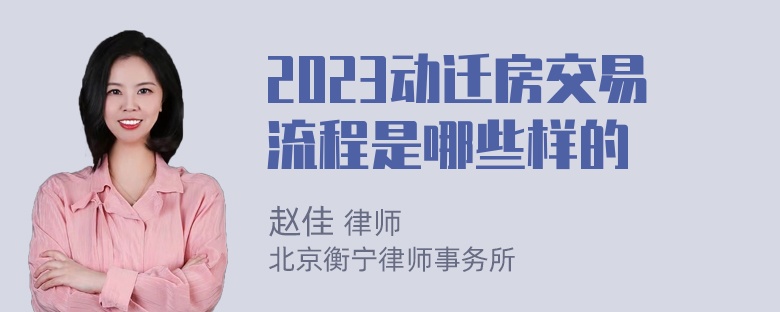 2023动迁房交易流程是哪些样的

赵佳 律师
北京衡宁律师事务所